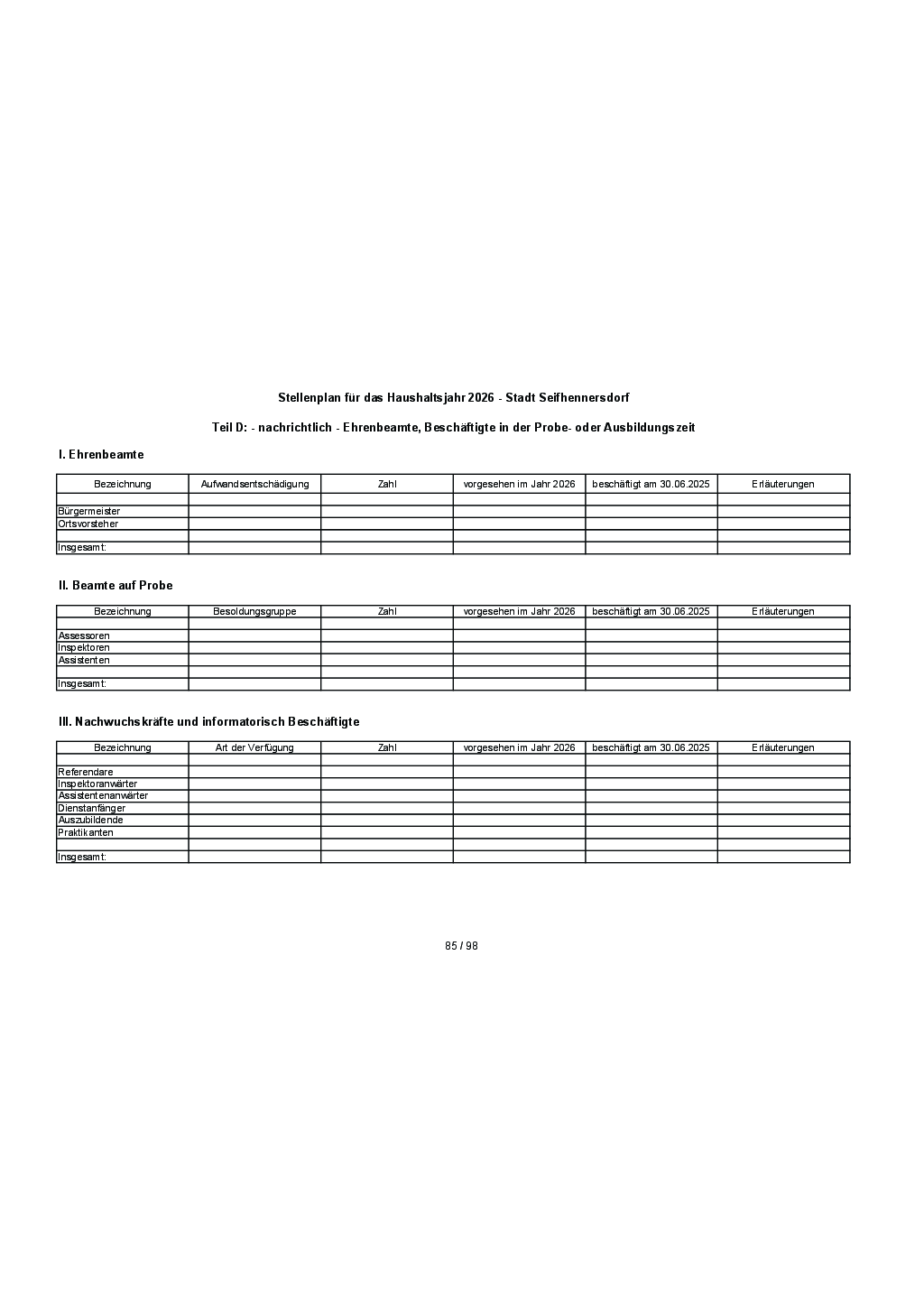 Stellenplan für das Haushaltsjahr 2026 - Stadt Seifhennersdorf

Teil D: - nachrichtlich - Ehrenbeamte, Beschäftigte in der Probe- oder Ausbildungszeit

I. Ehrenbeamte

| Bezeichnung | Aufwandsentschädigung | Zahl | vorgesehen im Jahr 2026 | beschäftigt am 30.06.2025 | Erläuterungen |
|---|---|---|---|---|---|
| | | | | | |
| Bürgermeister | | | | | |
| Ortsvorsteher | | | | | |
| | | | | | |
| Insgesamt: | | | | | |

II. Beamte auf Probe

| Bezeichnung | Besoldungsgruppe | Zahl | vorgesehen im Jahr 2026 | beschäftigt am 30.06.2025 | Erläuterungen |
|---|---|---|---|---|---|
| | | | | | |
| Assessoren | | | | | |
| Inspektoren | | | | | |
| Assistenten | | | | | |
| | | | | | |
| Insgesamt: | | | | | |

III. Nachwuchskräfte und informatorisch Beschäftigte

| Bezeichnung | Art der Verfügung | Zahl | vorgesehen im Jahr 2026 | beschäftigt am 30.06.2025 | Erläuterungen |
|---|---|---|---|---|---|
| | | | | | |
| Referendare | | | | | |
| Inspektoranwärter | | | | | |
| Assistentenanwärter | | | | | |
| Dienstanfänger | | | | | |
| Auszubildende | | | | | |
| Praktikanten | | | | | |
| | | | | | |
| Insgesamt: | | | | | |

85 / 98